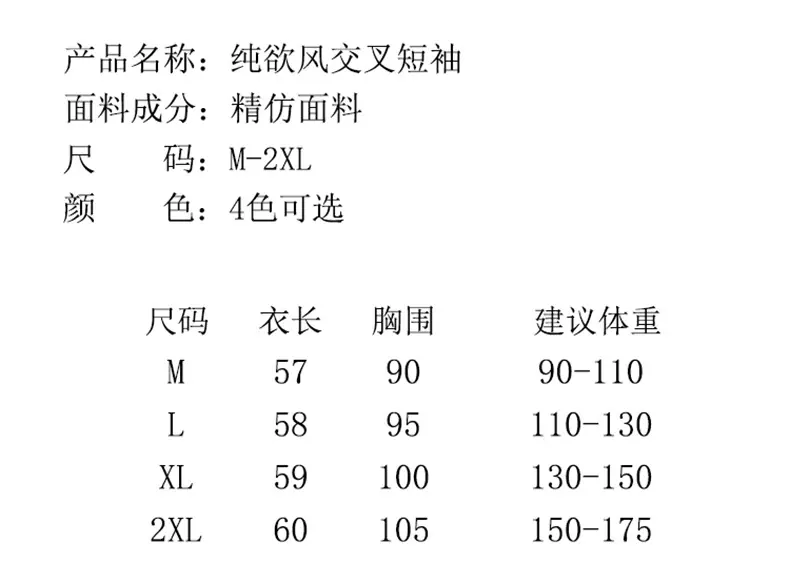 产品名称：纯欲风交叉短袖
面料成分：精仿面料
尺 码：M-2XL
颜 色：4色可选

| 尺码 | 衣长 | 胸围 | 建议体重 |
|---|---|---|---|
| M | 57 | 90 | 90-110 |
| L | 58 | 95 | 110-130 |
| XL | 59 | 100 | 130-150 |
| 2XL | 60 | 105 | 150-175 |